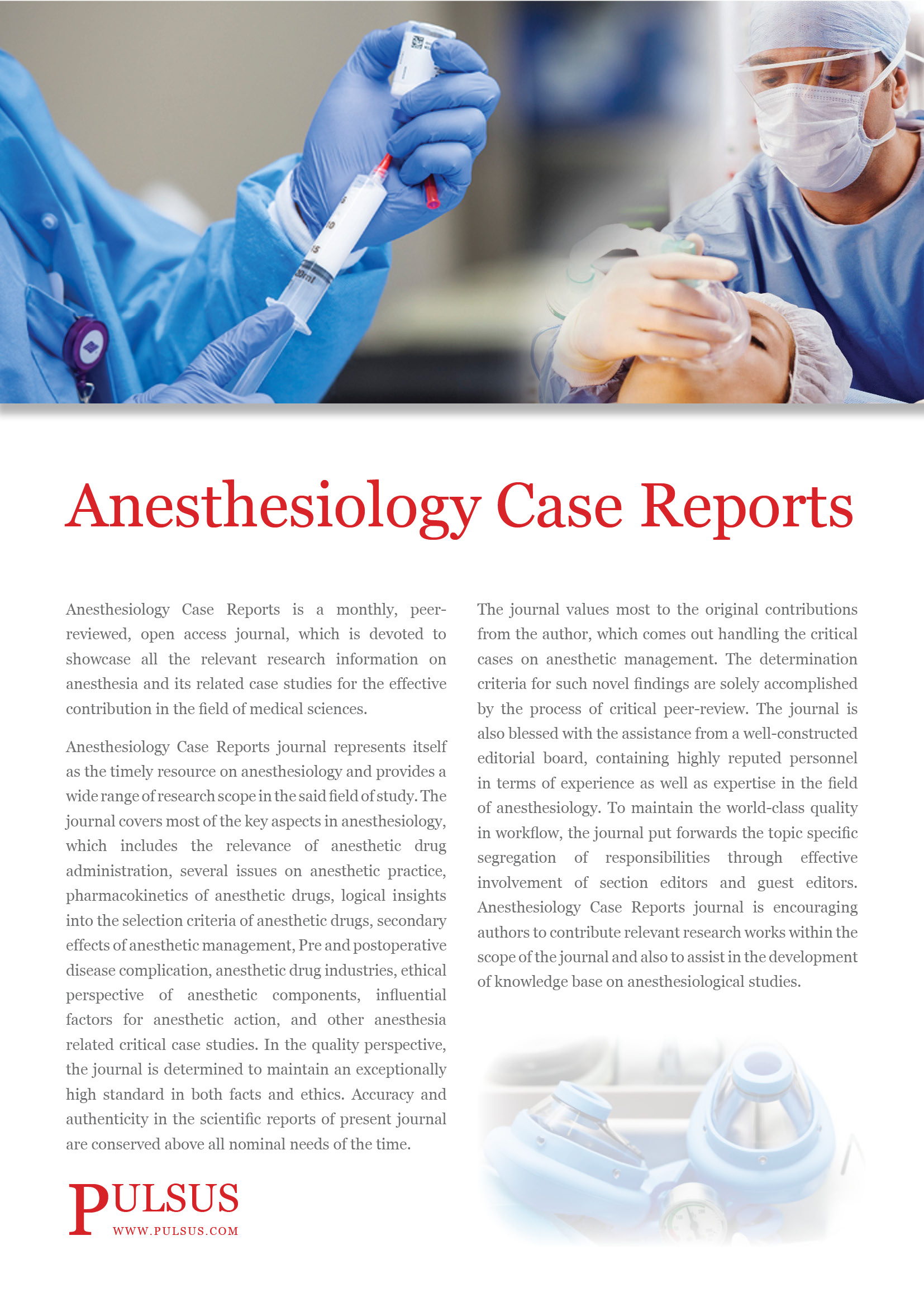 Anesthesiology Case Reports

Anesthesiology Case Reports is a monthly, peer-reviewed, open access journal, which is devoted to showcase all the relevant research information on anesthesia and its related case studies for the effective contribution in the field of medical sciences.

Anesthesiology Case Reports journal represents itself as the timely resource on anesthesiology and provides a wide range of research scope in the said field of study. The journal covers most of the key aspects in anesthesiology, which includes the relevance of anesthetic drug administration, several issues on anesthetic practice, pharmacokinetics of anesthetic drugs, logical insights into the selection criteria of anesthetic drugs, secondary effects of anesthetic management, Pre and postoperative disease complication, anesthetic drug industries, ethical perspective of anesthetic components, influential factors for anesthetic action, and other anesthesia related critical case studies. In the quality perspective, the journal is determined to maintain an exceptionally high standard in both facts and ethics. Accuracy and authenticity in the scientific reports of present journal are conserved above all nominal needs of the time.

The journal values most to the original contributions from the author, which comes out handling the critical cases on anesthetic management. The determination criteria for such novel findings are solely accomplished by the process of critical peer-review. The journal is also blessed with the assistance from a well-constructed editorial board, containing highly reputed personnel in terms of experience as well as expertise in the field of anesthesiology. To maintain the world-class quality in workflow, the journal put forwards the topic specific segregation of responsibilities through effective involvement of section editors and guest editors. Anesthesiology Case Reports journal is encouraging authors to contribute relevant research works within the scope of the journal and also to assist in the development of knowledge base on anesthesiological studies.

PULSUS
WWW.PULSUS.COM